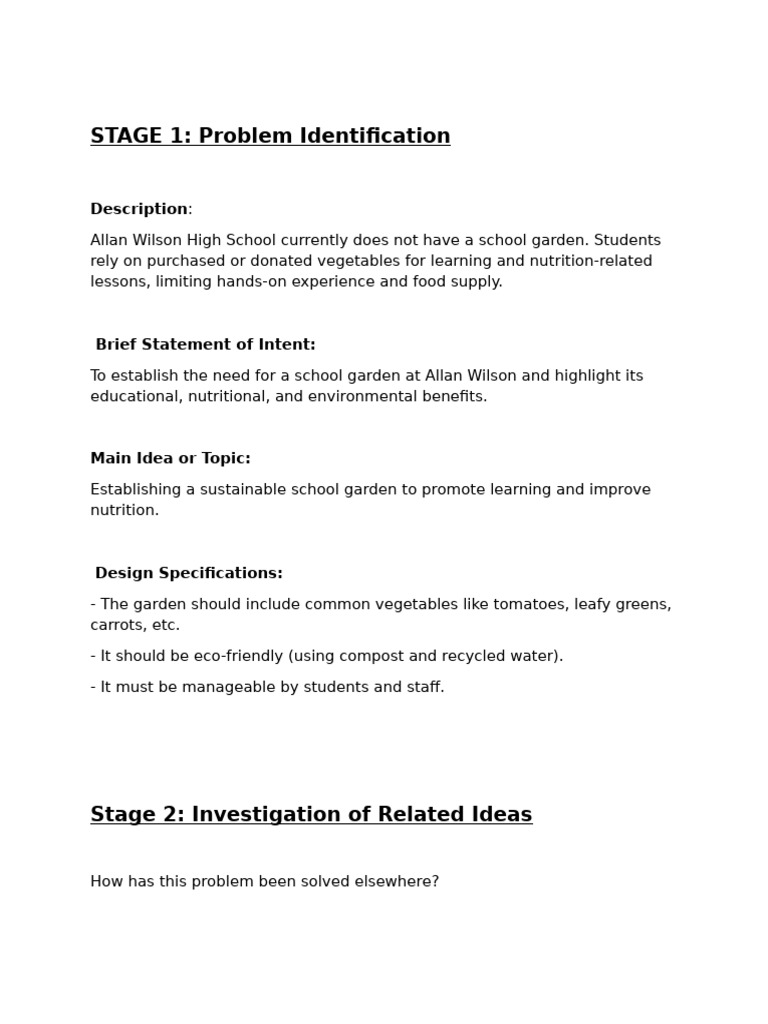 STAGE 1: Problem Identification

Description:

Allan Wilson High School currently does not have a school garden. Students rely on purchased or donated vegetables for learning and nutrition-related lessons, limiting hands-on experience and food supply.

Brief Statement of Intent:

To establish the need for a school garden at Allan Wilson and highlight its educational, nutritional, and environmental benefits.

Main Idea or Topic:

Establishing a sustainable school garden to promote learning and improve nutrition.

Design Specifications:

- The garden should include common vegetables like tomatoes, leafy greens, carrots, etc.

- It should be eco-friendly (using compost and recycled water).

- It must be manageable by students and staff.

Stage 2: Investigation of Related Ideas

How has this problem been solved elsewhere?